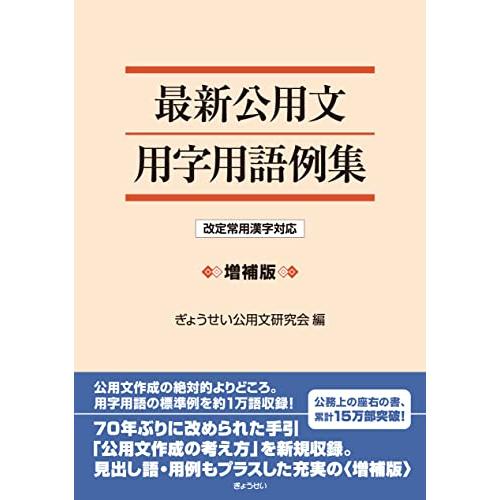 最新公用文
用字用語例集

改定常用漢字対応

増補版

ぎょうせい公用文研究会 編

公用文作成の絶対的よりどころ。
用字用語の標準例を約1万語収録!

公務上の座右の書、
累計15万部突破!

70年ぶりに改められた手引
「公用文作成の考え方」を新規収録。
見出し語・用例もプラスした充実の〈増補版〉

ぎょうせい